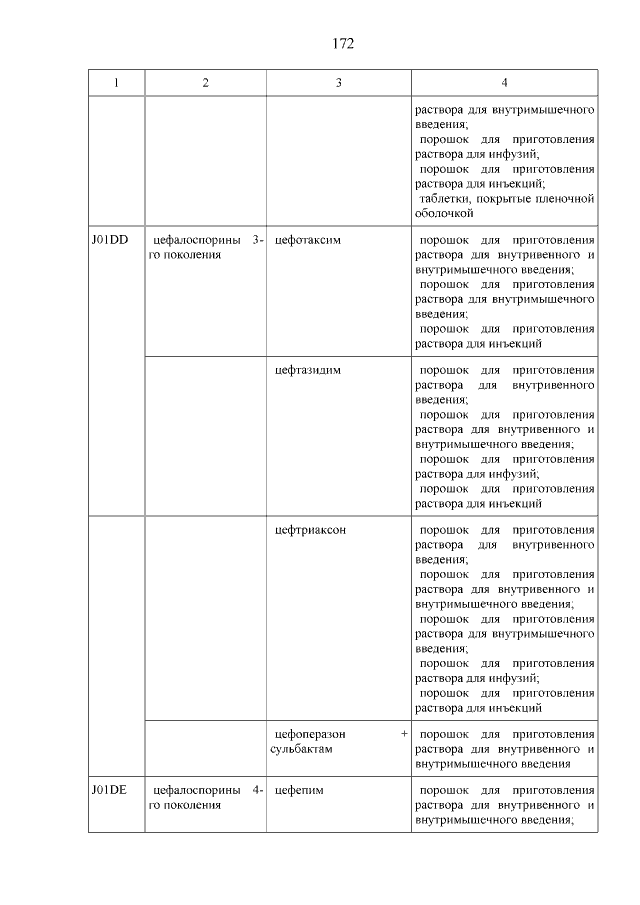 172

| 1 | 2 | 3 | 4 |
|---|---|---|---|
| | | | раствора для внутримышечного введения; порошок для приготовления раствора для инфузий; порошок для приготовления раствора для инъекций; таблетки, покрытые пленочной оболочкой |
| J01DD | цефалоспорины 3-го поколения | цефотаксим | порошок для приготовления раствора для внутривенного и внутримышечного введения; порошок для приготовления раствора для внутримышечного введения; порошок для приготовления раствора для инъекций |
| | | цефтазидим | порошок для приготовления раствора для внутривенного введения; порошок для приготовления раствора для внутривенного и внутримышечного введения; порошок для приготовления раствора для инфузий; порошок для приготовления раствора для инъекций |
| | | цефтриаксон | порошок для приготовления раствора для внутривенного введения; порошок для приготовления раствора для внутривенного и внутримышечного введения; порошок для приготовления раствора для внутримышечного введения; порошок для приготовления раствора для инфузий; порошок для приготовления раствора для инъекций |
| | | цефоперазон + сульбактам | порошок для приготовления раствора для внутривенного и внутримышечного введения |
| J01DE | цефалоспорины 4-го поколения | цефепим | порошок для приготовления раствора для внутривенного и внутримышечного введения; |